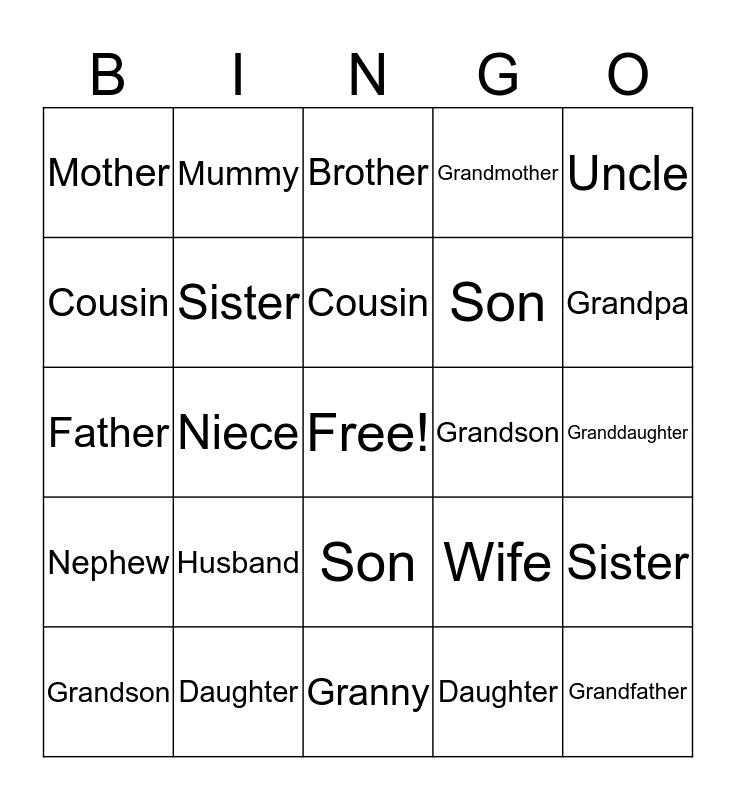 | B | I | N | G | O |
|---|---|---|---|---|
| Mother | Mummy | Brother | Grandmother | Uncle |
| Cousin | Sister | Cousin | Son | Grandpa |
| Father | Niece | Free! | Grandson | Granddaughter |
| Nephew | Husband | Son | Wife | Sister |
| Grandson | Daughter | Granny | Daughter | Grandfather |